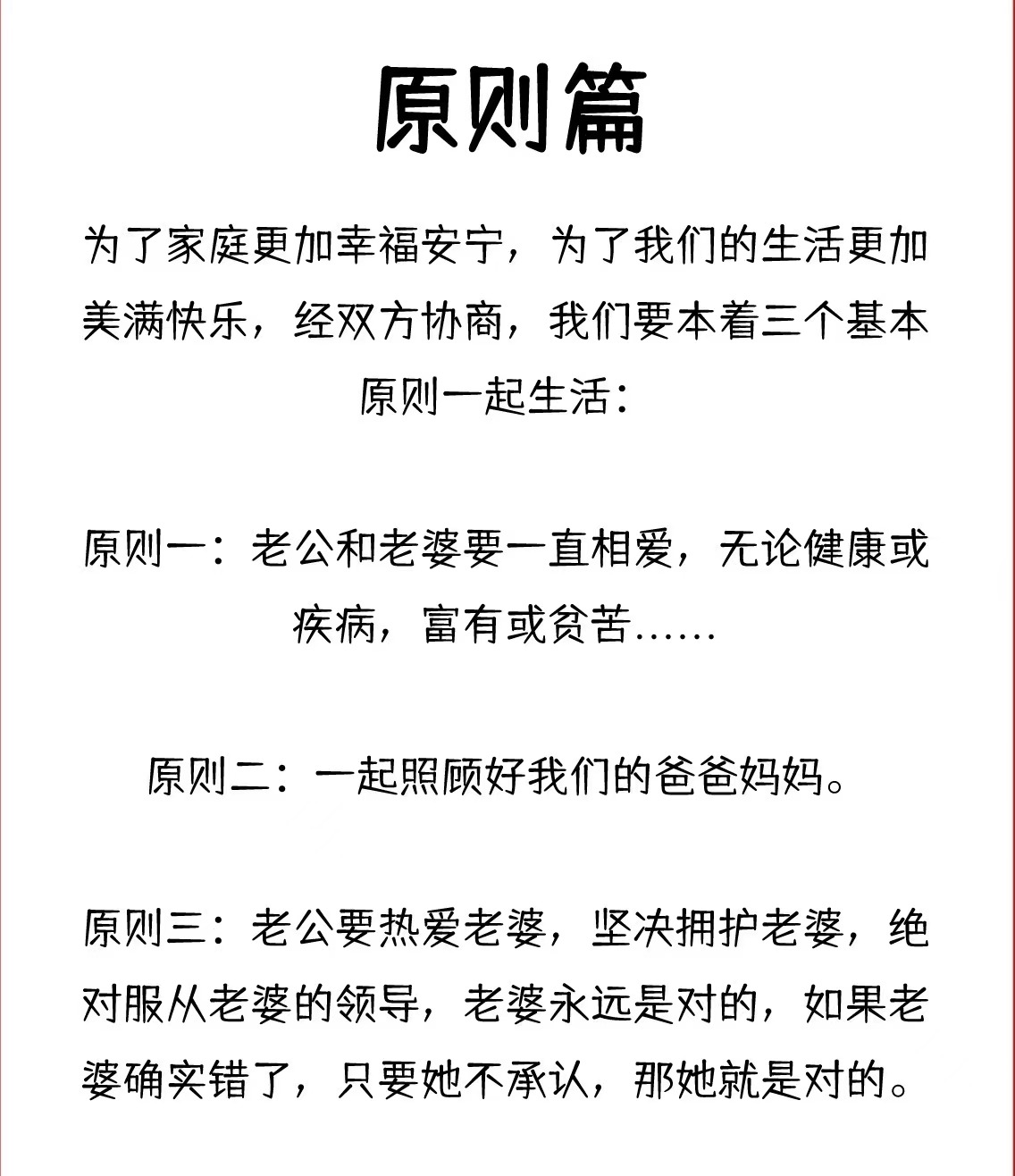 原则篇

为了家庭更加幸福安宁，为了我们的生活更加美满快乐，经双方协商，我们要本着三个基本原则一起生活：

原则一：老公和老婆要一直相爱，无论健康或疾病，富有或贫苦……

原则二：一起照顾好我们的爸爸妈妈。

原则三：老公要热爱老婆，坚决拥护老婆，绝对服从老婆的领导，老婆永远是对的，如果老婆确实错了，只要她不承认，那她就是对的。